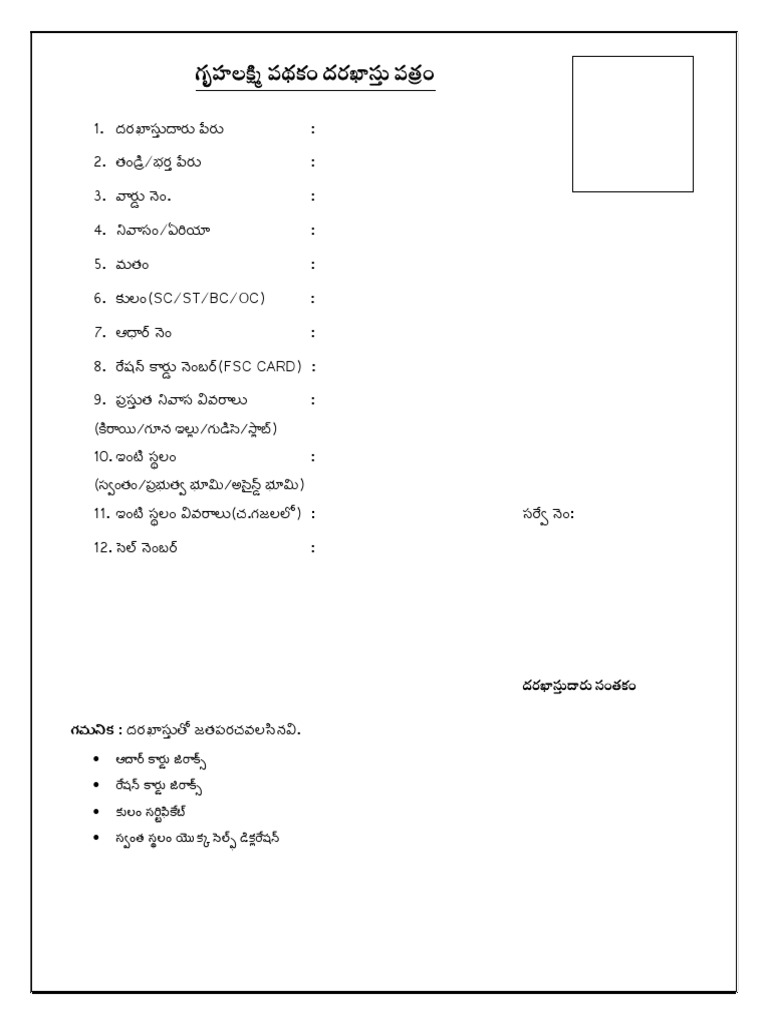 గృహలక్ష్మి పథకం దరఖాస్తు పత్రం

1. దరఖాస్తుదారు పేరు :
2. తండ్రి/భర్త పేరు :
3. వార్డు నెం. :
4. నివాసం/ఏరియా :
5. మతం :
6. కులం(SC/ST/BC/OC) :
7. ఆధార్ నెం :
8. రేషన్ కార్డు నెంబర్(FSC CARD) :
9. ప్రస్తుత నివాస వివరాలు :
(కిరాయి/గూన ఇల్లు/గుడిసె/స్లాబ్)
10. ఇంటి స్థలం :
(స్వంతం/ప్రభుత్వ భూమి/అసైన్డ్ భూమి)
11. ఇంటి స్థలం వివరాలు(చ.గజలలో) : సర్వే నెం:
12. సెల్ నెంబర్ :

దరఖాస్తుదారు సంతకం

గమనిక : దరఖాస్తుతో జతపరచవలసినవి.
• ఆధార్ కార్డు జిరాక్స్
• రేషన్ కార్డు జిరాక్స్
• కులం సర్టిఫికేట్
• స్వంత స్థలం యొక్క సెల్ఫ్ డిక్లరేషన్